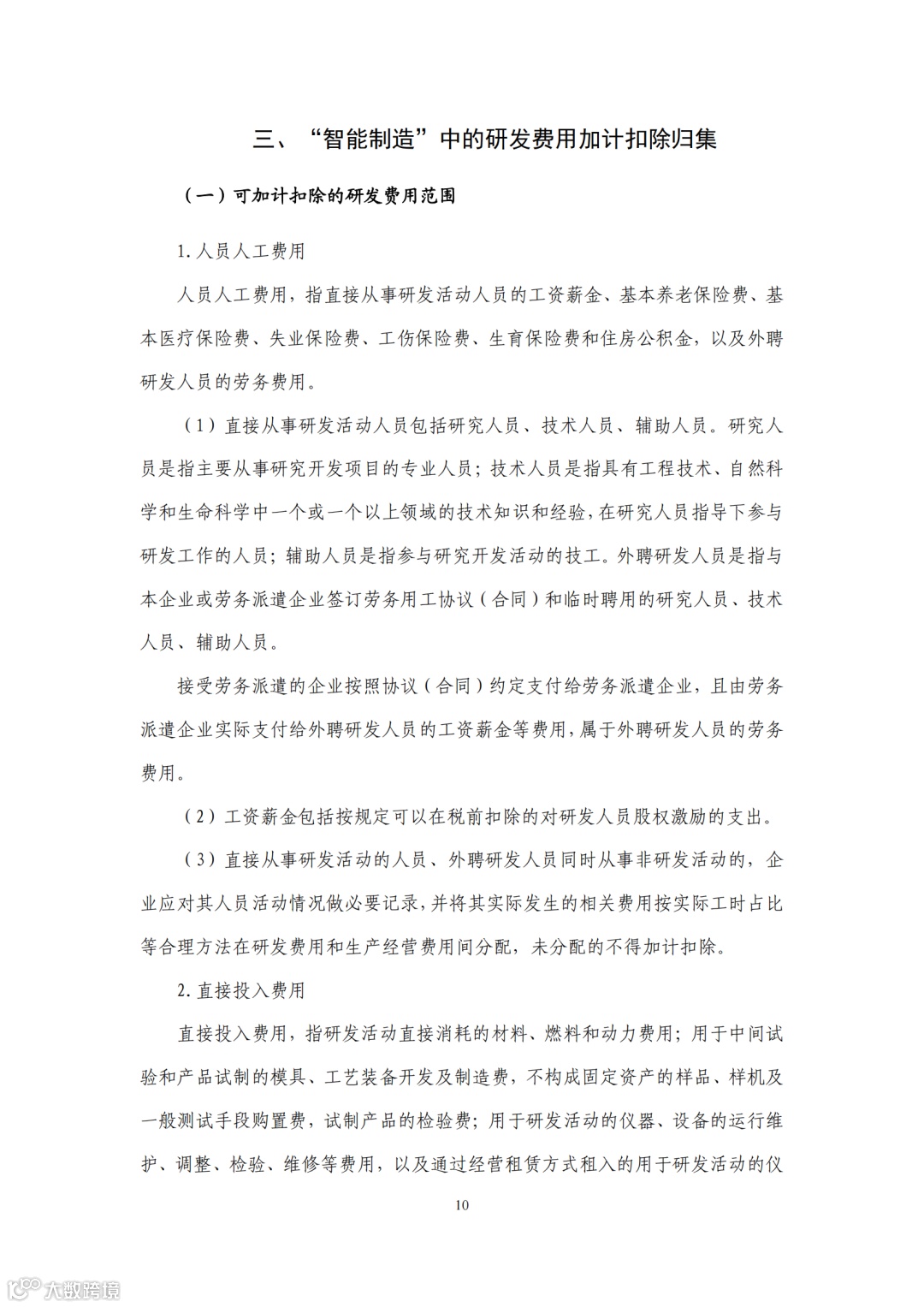 三、“智能制造”中的研发费用加计扣除归集

（一）可加计扣除的研发费用范围

1. 人员人工费用

人员人工费用，指直接从事研发活动人员的工资薪金、基本养老保险费、基本医疗保险费、失业保险费、工伤保险费、生育保险费和住房公积金，以及外聘研发人员的劳务费用。

（1）直接从事研发活动人员包括研究人员、技术人员、辅助人员。研究人员是指主要从事研究开发项目的专业人员；技术人员是指具有工程技术、自然科学和生命科学中一个或一个以上领域的技术知识和经验，在研究人员指导下参与研发工作的人员；辅助人员是指参与研究开发活动的技工。外聘研发人员是指与本企业或劳务派遣企业签订劳务用工协议（合同）和临时聘用的研究人员、技术人员、辅助人员。

接受劳务派遣的企业按照协议（合同）约定支付给劳务派遣企业，且由劳务派遣企业实际支付给外聘研发人员的工资薪金等费用，属于外聘研发人员的劳务费用。

（2）工资薪金包括按规定可以在税前扣除的对研发人员股权激励的支出。

（3）直接从事研发活动的人员、外聘研发人员同时从事非研发活动的，企业应对其人员活动情况做必要记录，并将其实际发生的相关费用按实际工时占比等合理方法在研发费用和生产经营费用间分配，未分配的不得加计扣除。

2. 直接投入费用

直接投入费用，指研发活动直接消耗的材料、燃料和动力费用；用于中间试验和产品试制的模具、工艺装备开发及制造费，不构成固定资产的样品、样机及一般测试手段购置费，试制产品的检验费；用于研发活动的仪器、设备的运行维护、调整、检验、维修等费用，以及通过经营租赁方式租入的用于研发活动的仪

10

大数跨境